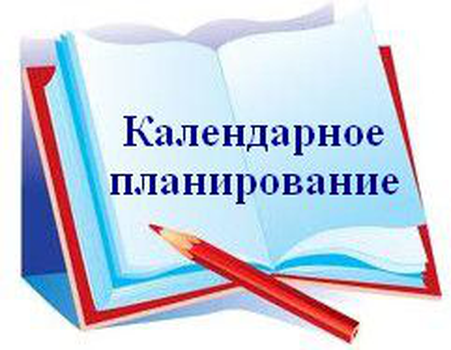 Календарное планирование